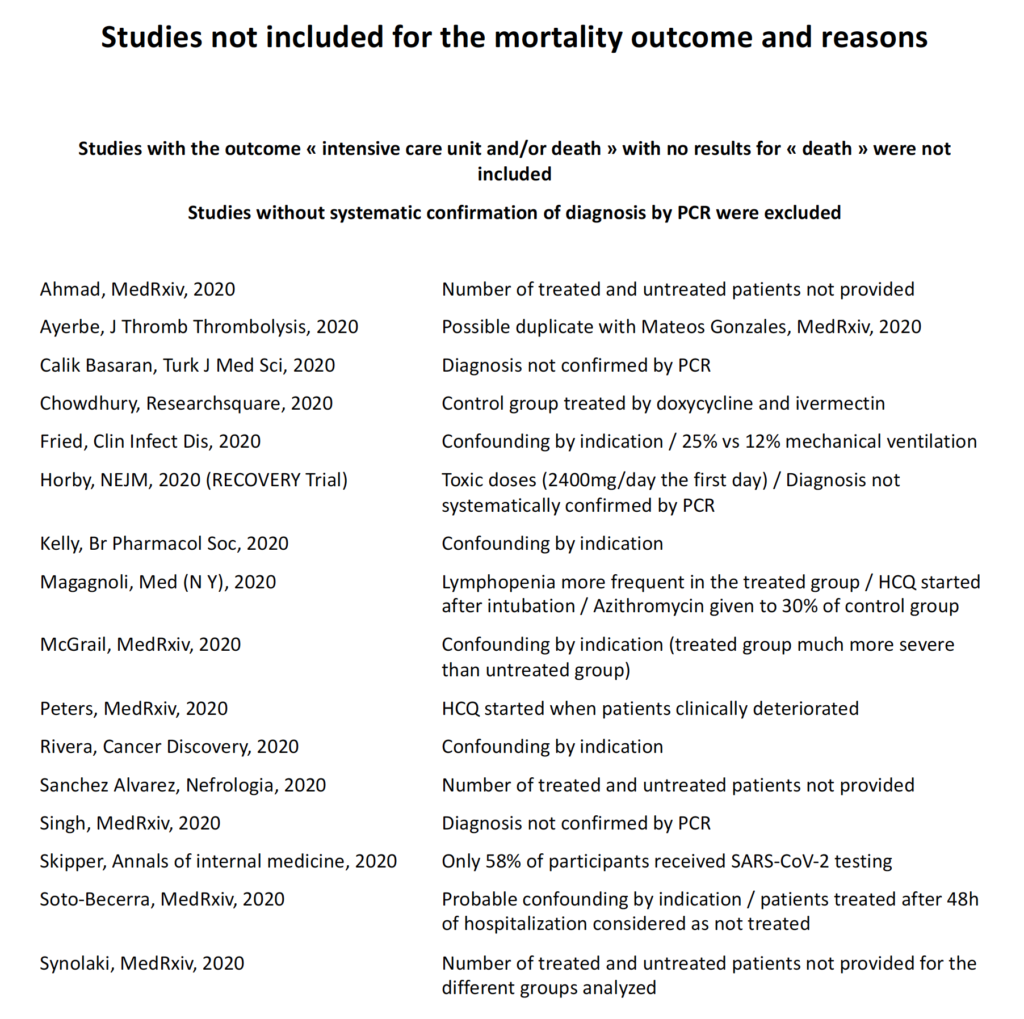 Studies not included for the mortality outcome and reasons

Studies with the outcome « intensive care unit and/or death » with no results for « death » were not included

Studies without systematic confirmation of diagnosis by PCR were excluded

| | |
|---|---|
| Ahmad, MedRxiv, 2020 | Number of treated and untreated patients not provided |
| Ayerbe, J Thromb Thrombolysis, 2020 | Possible duplicate with Mateos Gonzales, MedRxiv, 2020 |
| Calik Basaran, Turk J Med Sci, 2020 | Diagnosis not confirmed by PCR |
| Chowdhury, Researchsquare, 2020 | Control group treated by doxycycline and ivermectin |
| Fried, Clin Infect Dis, 2020 | Confounding by indication / 25% vs 12% mechanical ventilation |
| Horby, NEJM, 2020 (RECOVERY Trial) | Toxic doses (2400mg/day the first day) / Diagnosis not systematically confirmed by PCR |
| Kelly, Br Pharmacol Soc, 2020 | Confounding by indication |
| Magagnoli, Med (N Y), 2020 | Lymphopenia more frequent in the treated group / HCQ started after intubation / Azithromycin given to 30% of control group |
| McGrail, MedRxiv, 2020 | Confounding by indication (treated group much more severe than untreated group) |
| Peters, MedRxiv, 2020 | HCQ started when patients clinically deteriorated |
| Rivera, Cancer Discovery, 2020 | Confounding by indication |
| Sanchez Alvarez, Nefrologia, 2020 | Number of treated and untreated patients not provided |
| Singh, MedRxiv, 2020 | Diagnosis not confirmed by PCR |
| Skipper, Annals of internal medicine, 2020 | Only 58% of participants received SARS-CoV-2 testing |
| Soto-Becerra, MedRxiv, 2020 | Probable confounding by indication / patients treated after 48h of hospitalization considered as not treated |
| Synolaki, MedRxiv, 2020 | Number of treated and untreated patients not provided for the different groups analyzed |